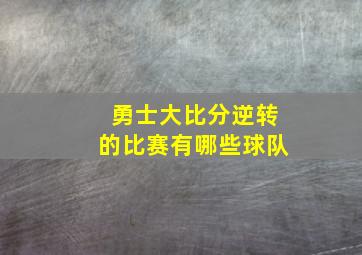 勇士大比分逆转
的比赛有哪些球队